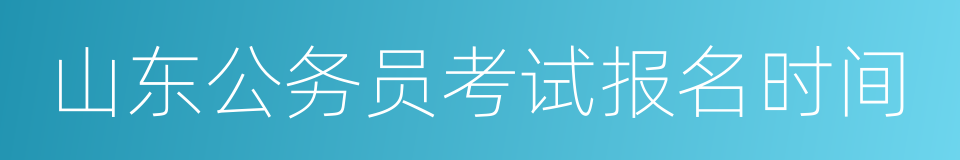 山东公务员考试报名时间